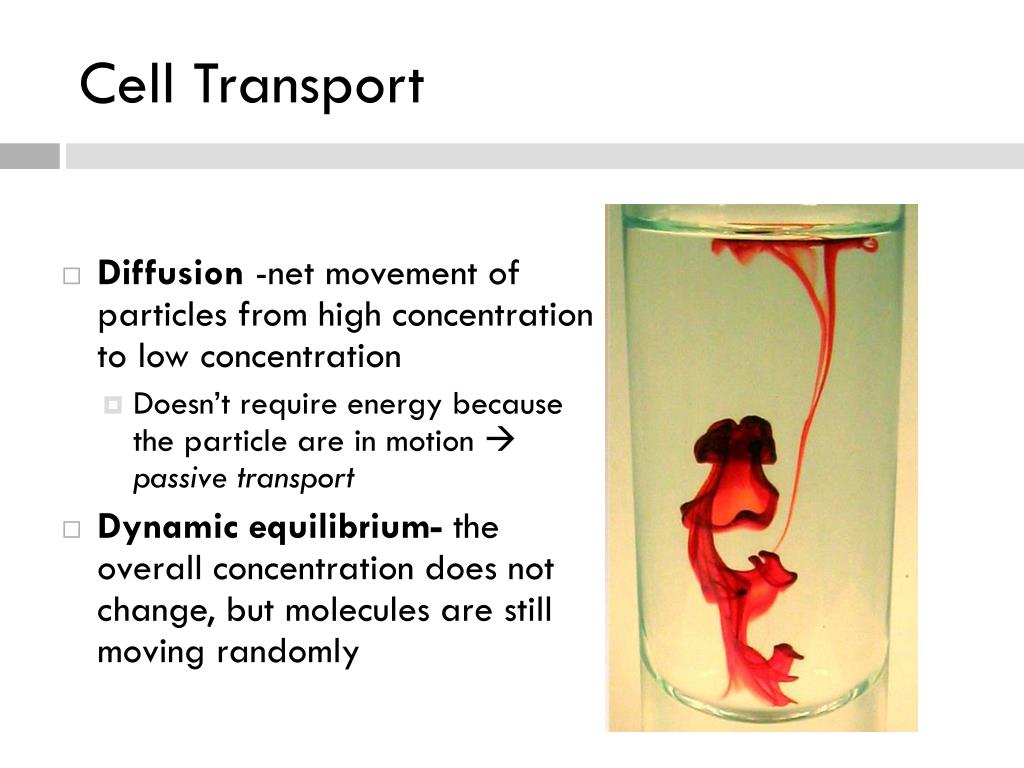 Cell Transport

Diffusion -net movement of particles from high concentration to low concentration

Doesn't require energy because the particle are in motion → passive transport

Dynamic equilibrium- the overall concentration does not change, but molecules are still moving randomly